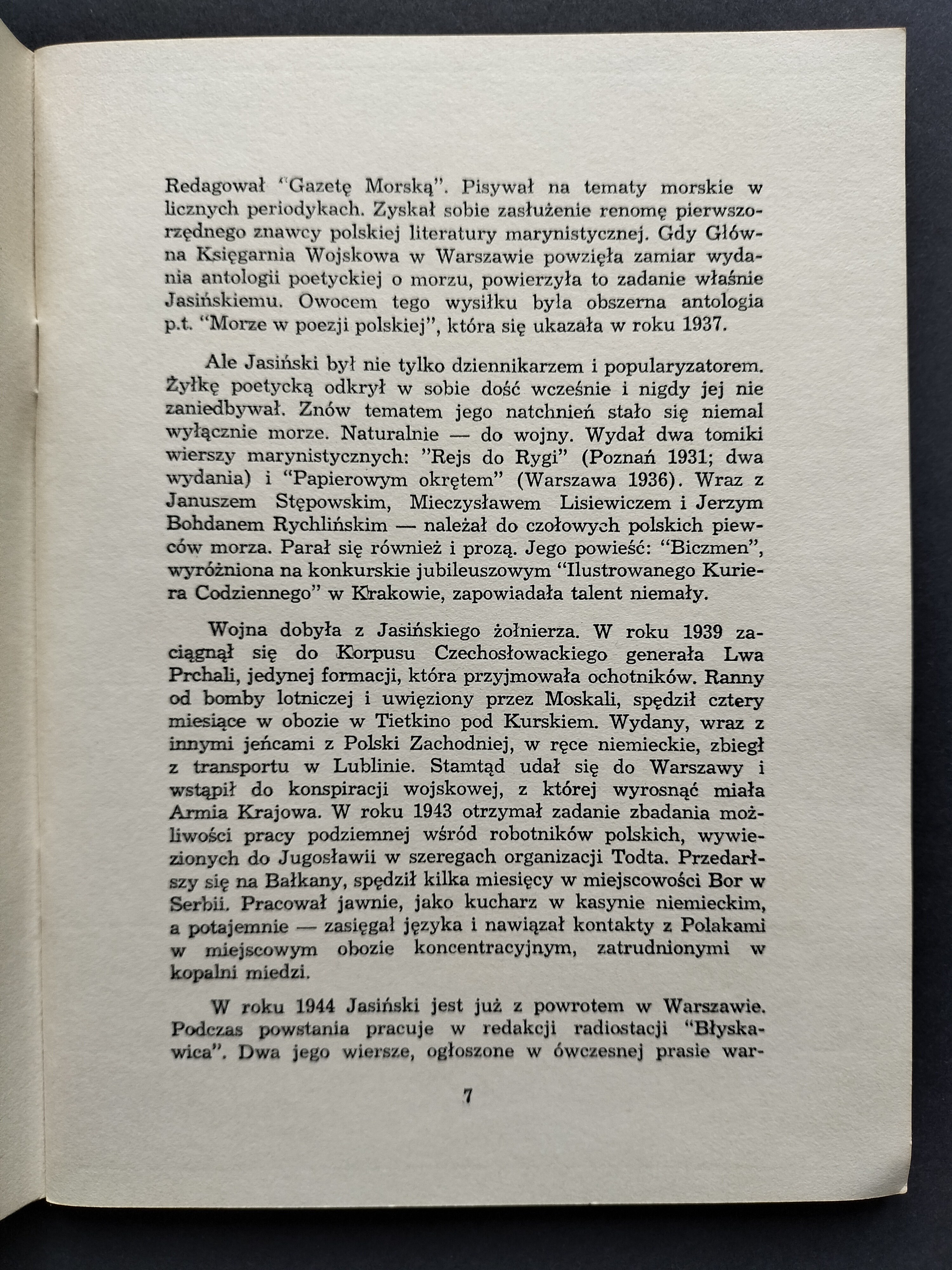 Redagował "Gazetę Morską". Pisywał na tematy morskie w licznych periodykach. Zyskał sobie zasłużenie renomę pierwszorzędnego znawcy polskiej literatury marynistycznej. Gdy Główna Księgarnia Wojskowa w Warszawie powzięła zamiar wydania antologii poetyckiej o morzu, powierzyła to zadanie właśnie Jasińskiemu. Owocem tego wysiłku była obszerna antologia p.t. "Morze w poezji polskiej", która się ukazała w roku 1937.

Ale Jasiński był nie tylko dziennikarzem i popularyzatorem. Żyłkę poetycką odkrył w sobie dość wcześnie i nigdy jej nie zaniedbywał. Znów tematem jego natchnień stało się niemal wyłącznie morze. Naturalnie — do wojny. Wydał dwa tomiki wierszy marynistycznych: "Rejs do Rygi" (Poznań 1931; dwa wydania) i "Papierowym okrętem" (Warszawa 1936). Wraz z Januszem Stępowskim, Mieczysławem Lisiewiczem i Jerzym Bohdanem Rychlińskim — należał do czołowych polskich piewców morza. Parał się również i prozą. Jego powieść: "Biczmen", wyróżniona na konkurskie jubileuszowym "Ilustrowanego Kuriera Codziennego" w Krakowie, zapowiadała talent niemały.

Wojna dobyła z Jasińskiego żołnierza. W roku 1939 zaciągnął się do Korpusu Czechosłowackiego generała Lwa Prchali, jedynej formacji, która przyjmowała ochotników. Ranny od bomby lotniczej i uwięziony przez Moskali, spędził cztery miesiące w obozie w Tietkino pod Kurskiem. Wydany, wraz z innymi jeńcami z Polski Zachodniej, w ręce niemieckie, zbiegł z transportu w Lublinie. Stamtąd udał się do Warszawy i wstąpił do konspiracji wojskowej, z której wyrosnąć miała Armia Krajowa. W roku 1943 otrzymał zadanie zbadania możliwości pracy podziemnej wśród robotników polskich, wywiezionych do Jugosławii w szeregach organizacji Todta. Przedarłszy się na Bałkany, spędził kilka miesięcy w miejscowości Bor w Serbii. Pracował jawnie, jako kucharz w kasynie niemieckim, a potajemnie — zasięgał języka i nawiązał kontakty z Polakami w miejscowym obozie koncentracyjnym, zatrudnionymi w kopalni miedzi.

W roku 1944 Jasiński jest już z powrotem w Warszawie. Podczas powstania pracuje w redakcji radiostacji "Błyskawica". Dwa jego wiersze, ogłoszone w ówczesnej prasie war-

7